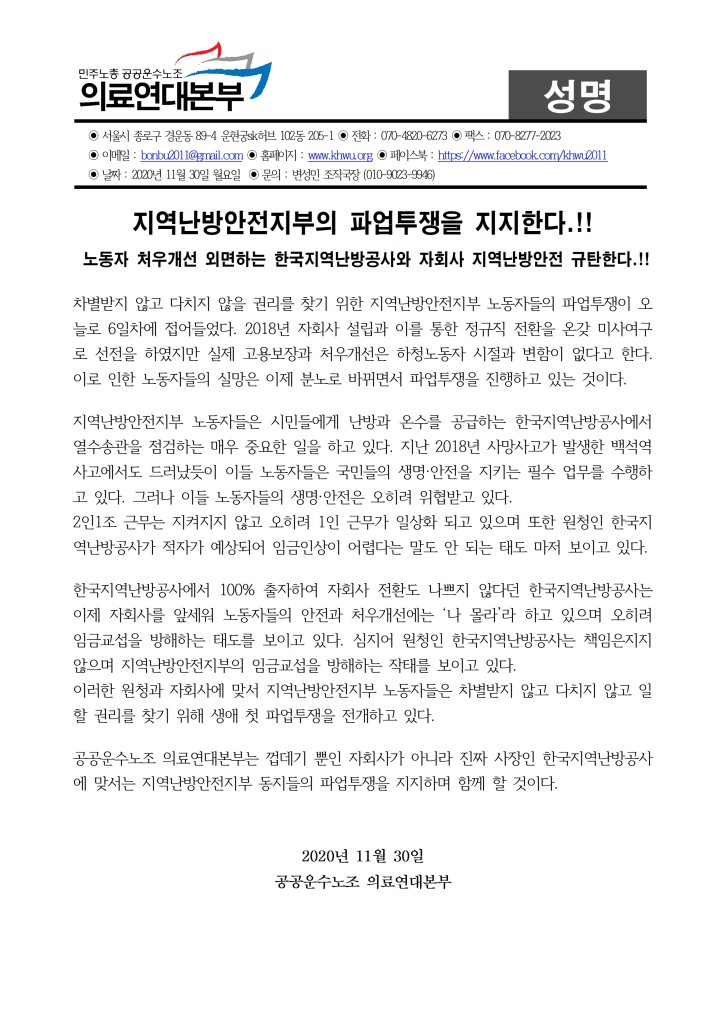 민주노총 공공운수노조
의료연대본부

성명

◉ 서울시 종로구 경운동 89-4 운현궁sk허브 102동 205-1 ◉ 전화 : 070-4820-6273 ◉ 팩스 : 070-8277-2023
◉ 이메일 : bonbu2011@gmail.com ◉ 홈페이지 : www.khwu.org ◉ 페이스북 : https://www.facebook.com/khwu2011
◉ 날짜 : 2020년 11월 30일 월요일 ◉ 문의 : 변성민 조직국장 (010-9023-9946)

지역난방안전지부의 파업투쟁을 지지한다.!!

노동자 처우개선 외면하는 한국지역난방공사와 자회사 지역난방안전 규탄한다.!!

차별받지 않고 다치지 않을 권리를 찾기 위한 지역난방안전지부 노동자들의 파업투쟁이 오늘로 6일차에 접어들었다. 2018년 자회사 설립과 이를 통한 정규직 전환을 온갖 미사여구로 선전을 하였지만 실제 고용보장과 처우개선은 하청노동자 시절과 변함이 없다고 한다. 이로 인한 노동자들의 실망은 이제 분노로 바뀌면서 파업투쟁을 진행하고 있는 것이다.

지역난방안전지부 노동자들은 시민들에게 난방과 온수를 공급하는 한국지역난방공사에서 열수송관을 점검하는 매우 중요한 일을 하고 있다. 지난 2018년 사망사고가 발생한 백석역 사고에서도 드러났듯이 이들 노동자들은 국민들의 생명·안전을 지키는 필수 업무를 수행하고 있다. 그러나 이들 노동자들의 생명·안전은 오히려 위협받고 있다.
2인1조 근무는 지켜지지 않고 오히려 1인 근무가 일상화 되고 있으며 또한 원청인 한국지역난방공사가 적자가 예상되어 임금인상이 어렵다는 말도 안 되는 태도 마저 보이고 있다.

한국지역난방공사에서 100% 출자하여 자회사 전환도 나쁘지 않다던 한국지역난방공사는 이제 자회사를 앞세워 노동자들의 안전과 처우개선에는 '나 몰라'라 하고 있으며 오히려 임금교섭을 방해하는 태도를 보이고 있다. 심지어 원청인 한국지역난방공사는 책임은지지 않으며 지역난방안전지부의 임금교섭을 방해하는 작태를 보이고 있다.
이러한 원청과 자회사에 맞서 지역난방안전지부 노동자들은 차별받지 않고 다치지 않고 일할 권리를 찾기 위해 생애 첫 파업투쟁을 전개하고 있다.

공공운수노조 의료연대본부는 껍데기 뿐인 자회사가 아니라 진짜 사장인 한국지역난방공사에 맞서는 지역난방안전지부 동지들의 파업투쟁을 지지하며 함께 할 것이다.

2020년 11월 30일
공공운수노조 의료연대본부